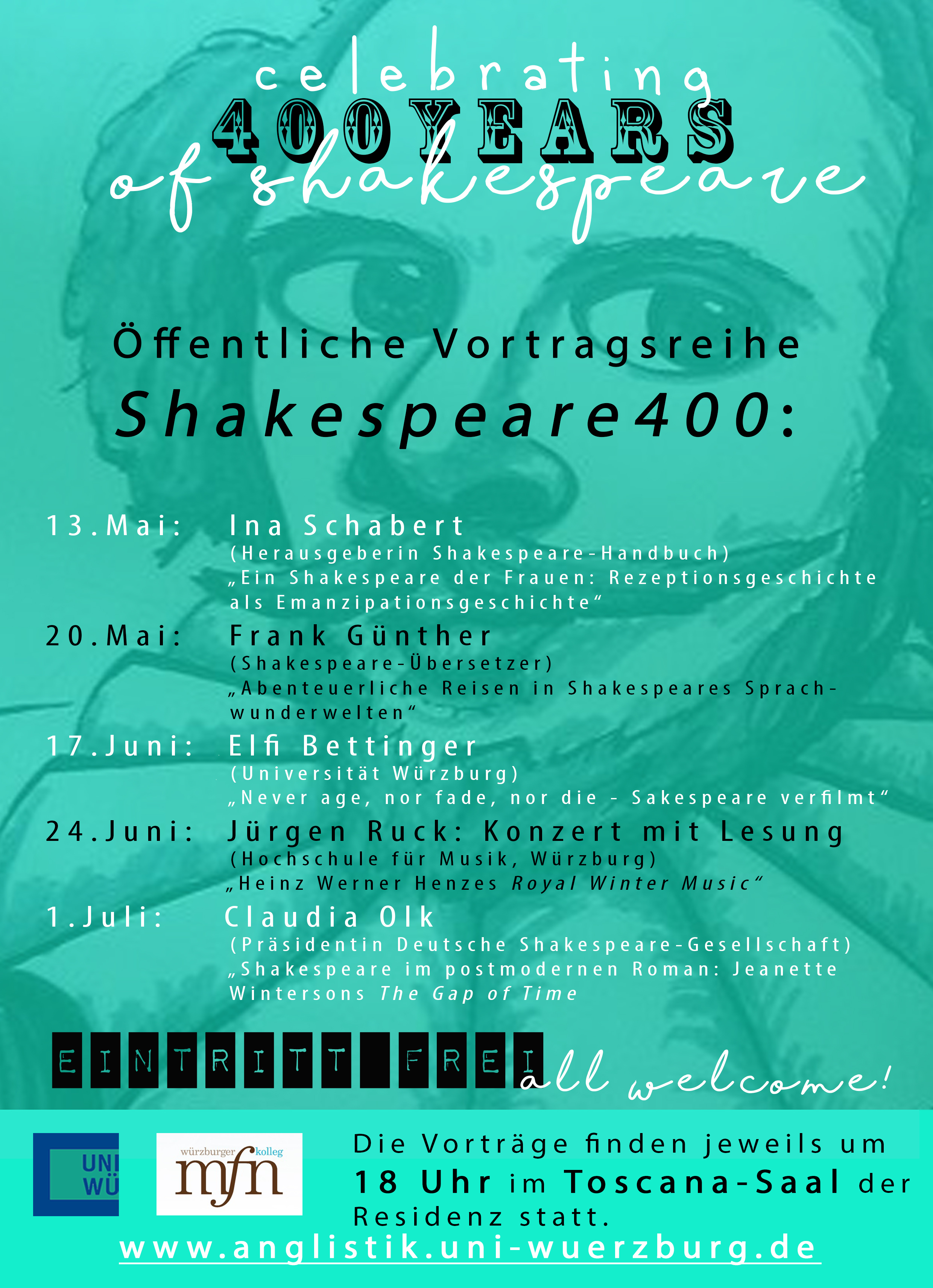 celebrating
400 YEARS
of shakespeare

Öffentliche Vortragsreihe
Shakespeare400:

13.Mai: Ina Schabert
(Herausgeberin Shakespeare-Handbuch)
„Ein Shakespeare der Frauen: Rezeptionsgeschichte als Emanzipationsgeschichte“

20.Mai: Frank Günther
(Shakespeare-Übersetzer)
„Abenteuerliche Reisen in Shakespeares Sprachwunderwelten“

17.Juni: Elfi Bettinger
(Universität Würzburg)
„Never age, nor fade, nor die - Sakespeare verfilmt“

24.Juni: Jürgen Ruck: Konzert mit Lesung
(Hochschule für Musik, Würzburg)
„Heinz Werner Henzes Royal Winter Music“

1.Juli: Claudia Olk
(Präsidentin Deutsche Shakespeare-Gesellschaft)
„Shakespeare im postmodernen Roman: Jeanette Wintersons The Gap of Time

EINTRITT FREI all welcome!

UNI WÜ

würzburger kolleg mfn

Die Vorträge finden jeweils um 18 Uhr im Toscana-Saal der Residenz statt.

www.anglistik.uni-wuerzburg.de